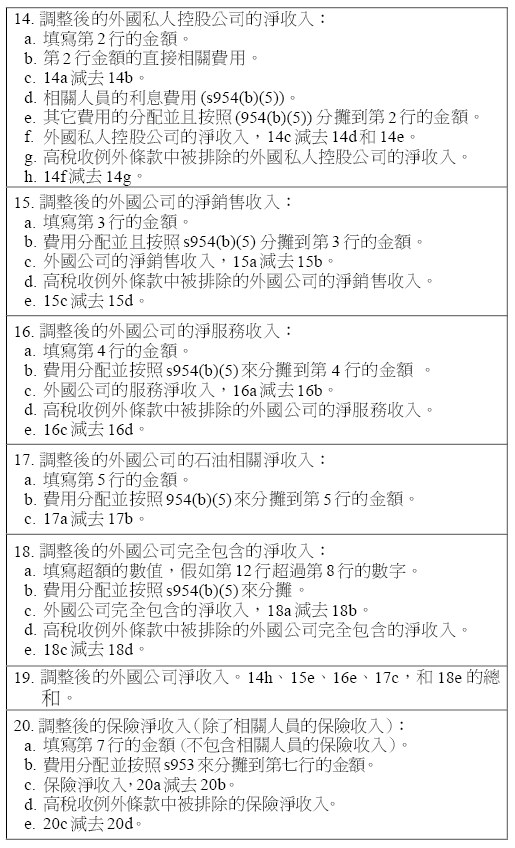 14. 調整後的外國私人控股公司的淨收入：
a. 填寫第 2 行的金額。
b. 第 2 行金額的直接相關費用。
c. 14a 減去 14b。
d. 相關人員的利息費用 (s954(b)(5))。
e. 其它費用的分配並且按照 (954(b)(5)) 分攤到第 2 行的金額。
f. 外國私人控股公司的淨收入，14c 減去 14d 和 14e。
g. 高稅收例外條款中被排除的外國私人控股公司的淨收入。
h. 14f 減去 14g。

15. 調整後的外國公司的淨銷售收入：
a. 填寫第 3 行的金額。
b. 費用分配並且按照 s954(b)(5) 分攤到第 3 行的金額。
c. 外國公司的淨銷售收入，15a 減去 15b。
d. 高稅收例外條款中被排除的外國公司的淨銷售收入。
e. 15c 減去 15d。

16. 調整後的外國公司的淨服務收入：
a. 填寫第 4 行的金額。
b. 費用分配並按照 s954(b)(5) 來分攤到第 4 行的金額 。
c. 外國公司的服務淨收入，16a 減去 16b。
d. 高稅收例外條款中被排除的外國公司的淨服務收入。
e. 16c 減去 16d。

17. 調整後的外國公司的石油相關淨收入：
a. 填寫第 5 行的金額。
b. 費用分配並按照 954(b)(5) 來分攤到第 5 行的金額。
c. 17a 減去 17b。

18. 調整後的外國公司完全包含的淨收入：
a. 填寫超額的數值，假如第 12 行超過第 8 行的數字。
b. 費用分配並按照 s954(b)(5) 來分攤。
c. 外國公司完全包含的淨收入，18a 減去 18b。
d. 高稅收例外條款中被排除的外國公司完全包含的淨收入。
e. 18c 減去 18d。

19. 調整後的外國公司淨收入。14h、15e、16e、17c，和 18e 的總和。

20. 調整後的保險淨收入（除了相關人員的保險收入）：
a. 填寫第 7 行的金額（不包含相關人員的保險收入）。
b. 費用分配並按照 s953 來分攤到第七行的金額。
c. 保險淨收入，20a 減去 20b。
d. 高稅收例外條款中被排除的保險淨收入。
e. 20c 減去 20d。